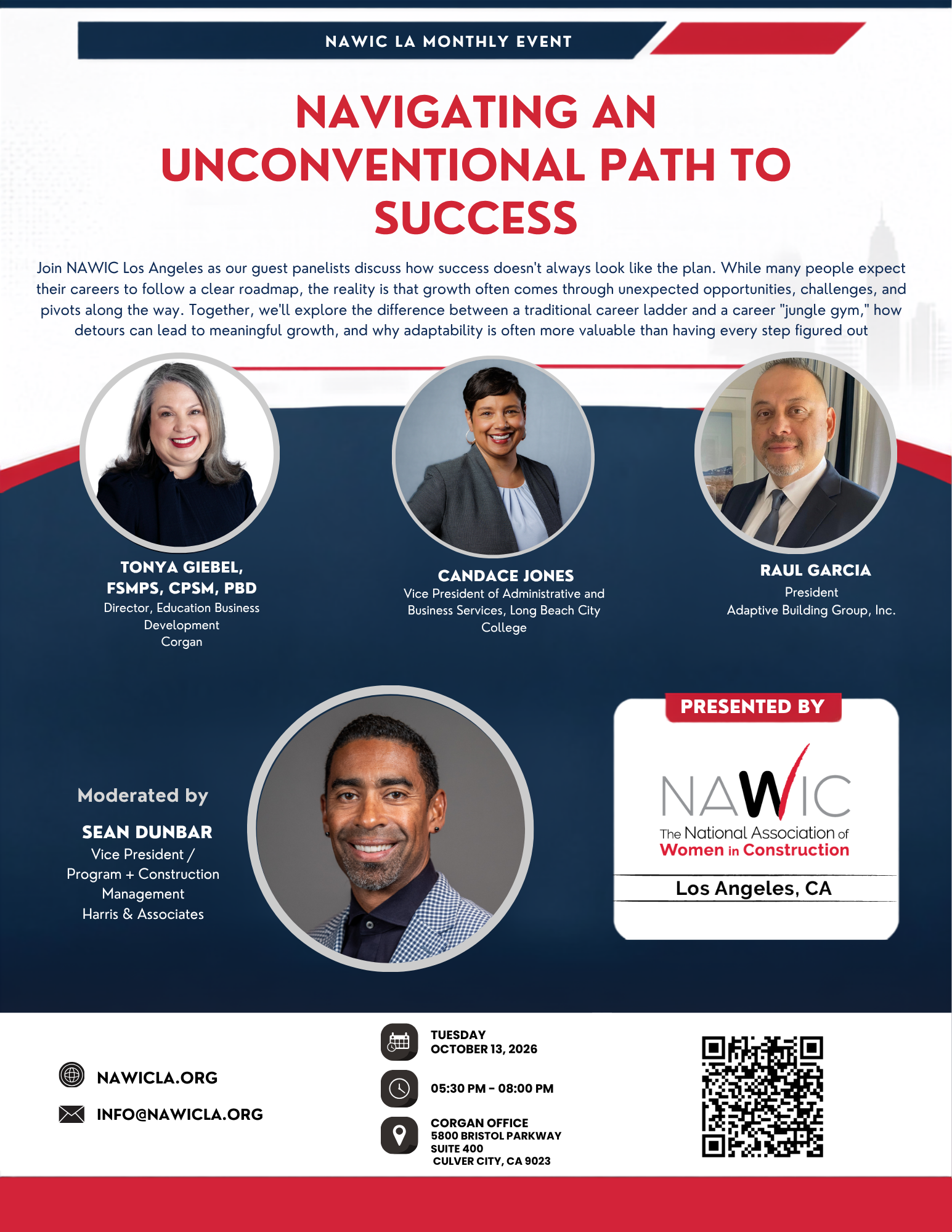 NAWIC LA MONTHLY EVENT

NAVIGATING AN UNCONVENTIONAL PATH TO SUCCESS

Join NAWIC Los Angeles as our guest panelists discuss how success doesn't always look like the plan. While many people expect their careers to follow a clear roadmap, the reality is that growth often comes through unexpected opportunities, challenges, and pivots along the way. Together, we'll explore the difference between a traditional career ladder and a career "jungle gym," how detours can lead to meaningful growth, and why adaptability is often more valuable than having every step figured out

TONYA GIEBEL, FSMPS, CPSM, PBD
Director, Education Business Development
Corgan

CANDACE JONES
Vice President of Administrative and Business Services, Long Beach City College

RAUL GARCIA
President
Adaptive Building Group, Inc.

Moderated by

SEAN DUNBAR
Vice President / Program + Construction Management
Harris & Associates

PRESENTED BY

NAWIC
The National Association of Women in Construction
Los Angeles, CA

NAWICLA.ORG
INFO@NAWICLA.ORG

TUESDAY
OCTOBER 13, 2026

05:30 PM - 08:00 PM

CORGAN OFFICE
5800 BRISTOL PARKWAY
SUITE 400
CULVER CITY, CA 9023